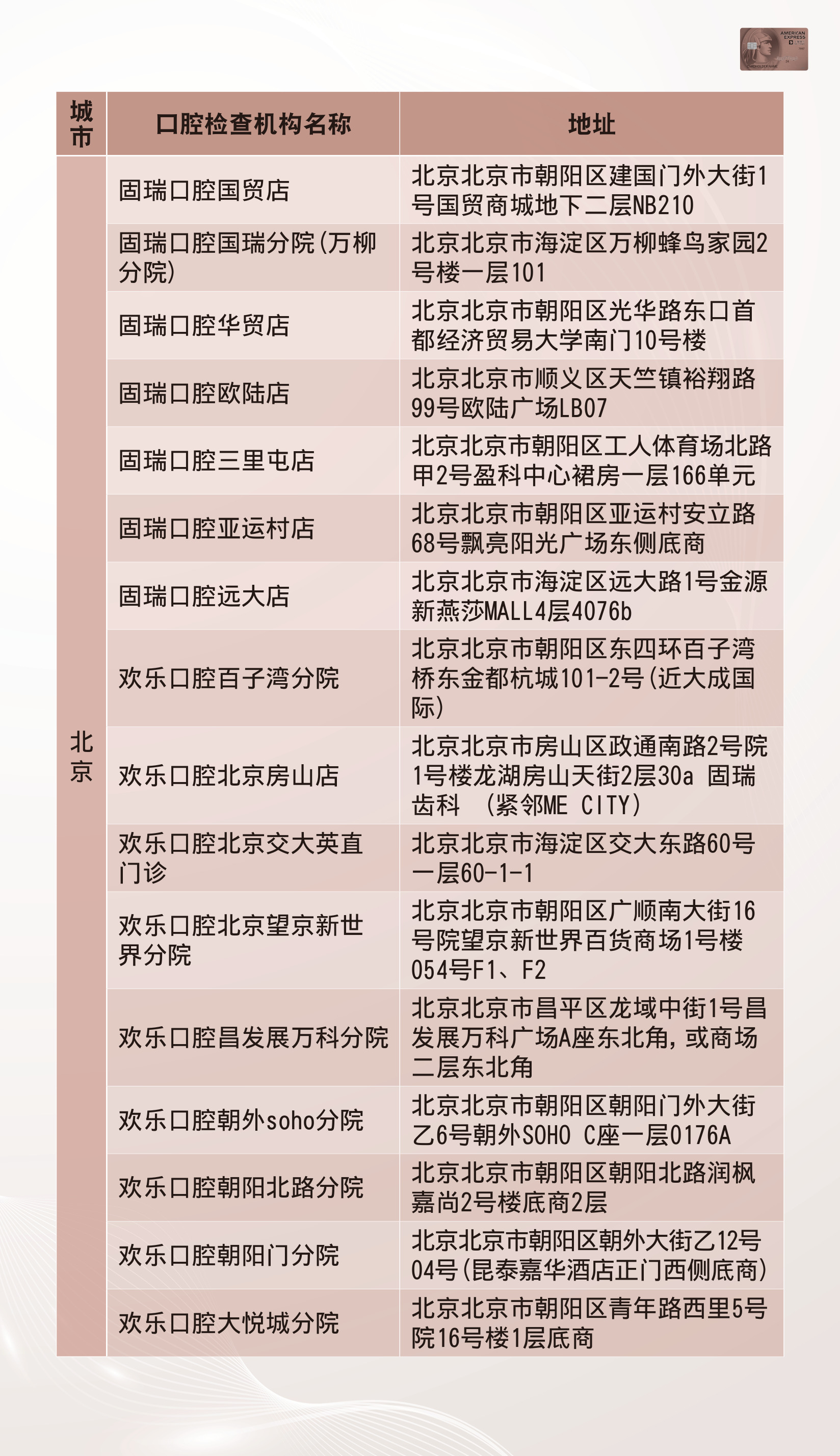 AMERICAN EXPRESS

| 城市 | 口腔检查机构名称 | 地址 |
|---|---|---|
| 北京 | 固瑞口腔国贸店 | 北京北京市朝阳区建国门外大街1号国贸商城地下二层NB210 |
| | 固瑞口腔国瑞分院(万柳分院) | 北京北京市海淀区万柳蜂鸟家园2号楼一层101 |
| | 固瑞口腔华贸店 | 北京北京市朝阳区光华路东口首都经济贸易大学南门10号楼 |
| | 固瑞口腔欧陆店 | 北京北京市顺义区天竺镇裕翔路99号欧陆广场LB07 |
| | 固瑞口腔三里屯店 | 北京北京市朝阳区工人体育场北路甲2号盈科中心裙房一层166单元 |
| | 固瑞口腔亚运村店 | 北京北京市朝阳区亚运村安立路68号飘亮阳光广场东侧底商 |
| | 固瑞口腔远大店 | 北京北京市海淀区远大路1号金源新燕莎MALL4层4076b |
| | 欢乐口腔百子湾分院 | 北京北京市朝阳区东四环百子湾桥东金都杭城101-2号(近大成国际) |
| | 欢乐口腔北京房山店 | 北京北京市房山区政通南路2号院1号楼龙湖房山天街2层30a 固瑞齿科 (紧邻ME CITY) |
| | 欢乐口腔北京交大英直门诊 | 北京北京市海淀区交大东路60号一层60-1-1 |
| | 欢乐口腔北京望京新世界分院 | 北京北京市朝阳区广顺南大街16号院望京新世界百货商场1号楼054号F1、F2 |
| | 欢乐口腔昌发展万科分院 | 北京北京市昌平区龙域中街1号昌发展万科广场A座东北角,或商场二层东北角 |
| | 欢乐口腔朝外soho分院 | 北京北京市朝阳区朝阳门外大街乙6号朝外SOHO C座一层0176A |
| | 欢乐口腔朝阳北路分院 | 北京北京市朝阳区朝阳北路润枫嘉尚2号楼底商2层 |
| | 欢乐口腔朝阳门分院 | 北京北京市朝阳区朝外大街乙12号04号(昆泰嘉华酒店正门西侧底商) |
| | 欢乐口腔大悦城分院 | 北京北京市朝阳区青年路西里5号院16号楼1层底商 |